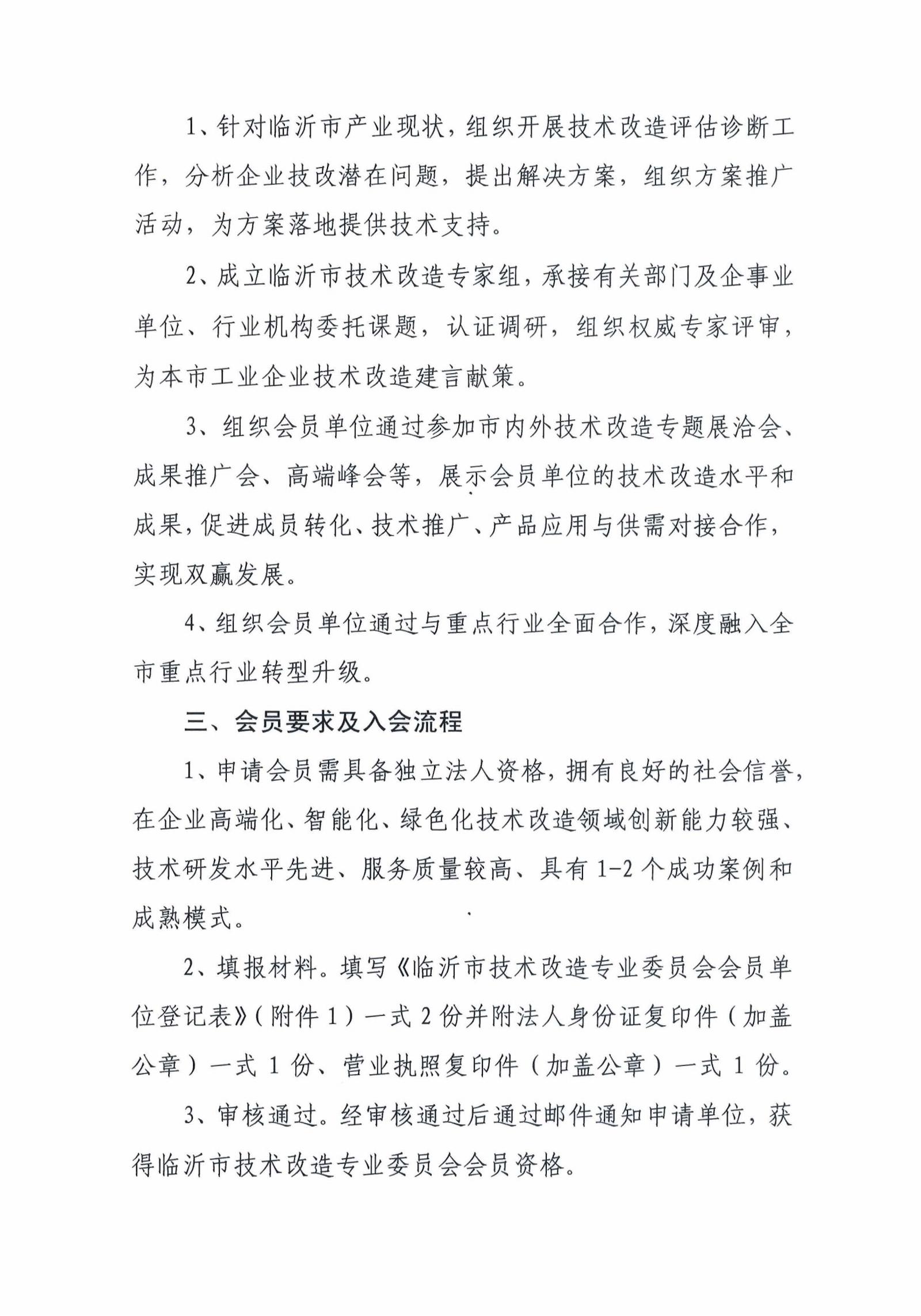 1、针对临沂市产业现状，组织开展技术改造评估诊断工作，分析企业技改潜在问题，提出解决方案，组织方案推广活动，为方案落地提供技术支持。

2、成立临沂市技术改造专家组，承接有关部门及企事业单位、行业机构委托课题，认证调研，组织权威专家评审，为本市工业企业技术改造建言献策。

3、组织会员单位通过参加市内外技术改造专题展洽会、成果推广会、高端峰会等，展示会员单位的技术改造水平和成果，促进成员转化、技术推广、产品应用与供需对接合作，实现双赢发展。

4、组织会员单位通过与重点行业全面合作，深度融入全市重点行业转型升级。

三、会员要求及入会流程

1、申请会员需具备独立法人资格，拥有良好的社会信誉，在企业高端化、智能化、绿色化技术改造领域创新能力较强、技术研发水平先进、服务质量较高、具有1-2个成功案例和成熟模式。

2、填报材料。填写《临沂市技术改造专业委员会会员单位登记表》（附件1）一式2份并附法人身份证复印件（加盖公章）一式1份、营业执照复印件（加盖公章）一式1份。

3、审核通过。经审核通过后通过邮件通知申请单位，获得临沂市技术改造专业委员会会员资格。